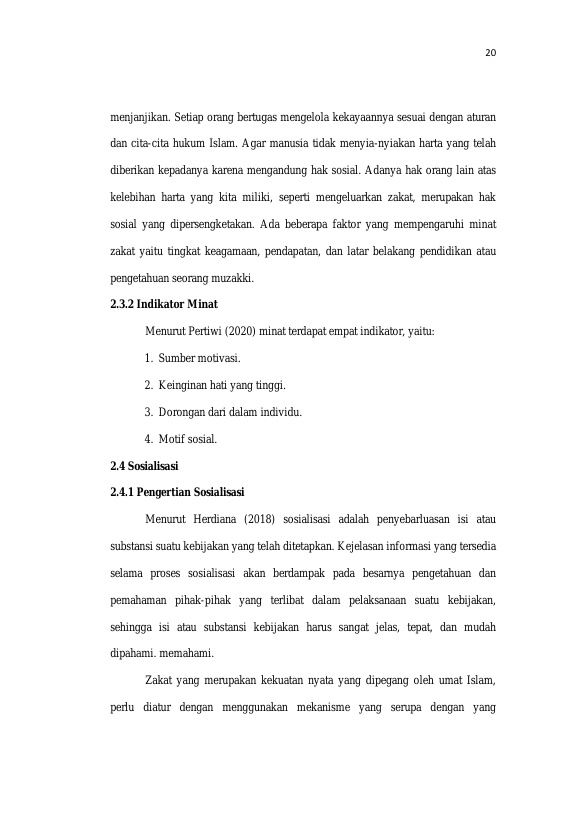 20

menjanjikan. Setiap orang bertugas mengelola kekayaannya sesuai dengan aturan dan cita-cita hukum Islam. Agar manusia tidak menyia-nyiakan harta yang telah diberikan kepadanya karena mengandung hak sosial. Adanya hak orang lain atas kelebihan harta yang kita miliki, seperti mengeluarkan zakat, merupakan hak sosial yang dipersengketakan. Ada beberapa faktor yang mempengaruhi minat zakat yaitu tingkat keagamaan, pendapatan, dan latar belakang pendidikan atau pengetahuan seorang muzakki.

2.3.2 Indikator Minat

Menurut Pertiwi (2020) minat terdapat empat indikator, yaitu:

1. Sumber motivasi.

2. Keinginan hati yang tinggi.

3. Dorongan dari dalam individu.

4. Motif sosial.

2.4 Sosialisasi

2.4.1 Pengertian Sosialisasi

Menurut Herdiana (2018) sosialisasi adalah penyebarluasan isi atau substansi suatu kebijakan yang telah ditetapkan. Kejelasan informasi yang tersedia selama proses sosialisasi akan berdampak pada besarnya pengetahuan dan pemahaman pihak-pihak yang terlibat dalam pelaksanaan suatu kebijakan, sehingga isi atau substansi kebijakan harus sangat jelas, tepat, dan mudah dipahami. memahami.

Zakat yang merupakan kekuatan nyata yang dipegang oleh umat Islam, perlu diatur dengan menggunakan mekanisme yang serupa dengan yang